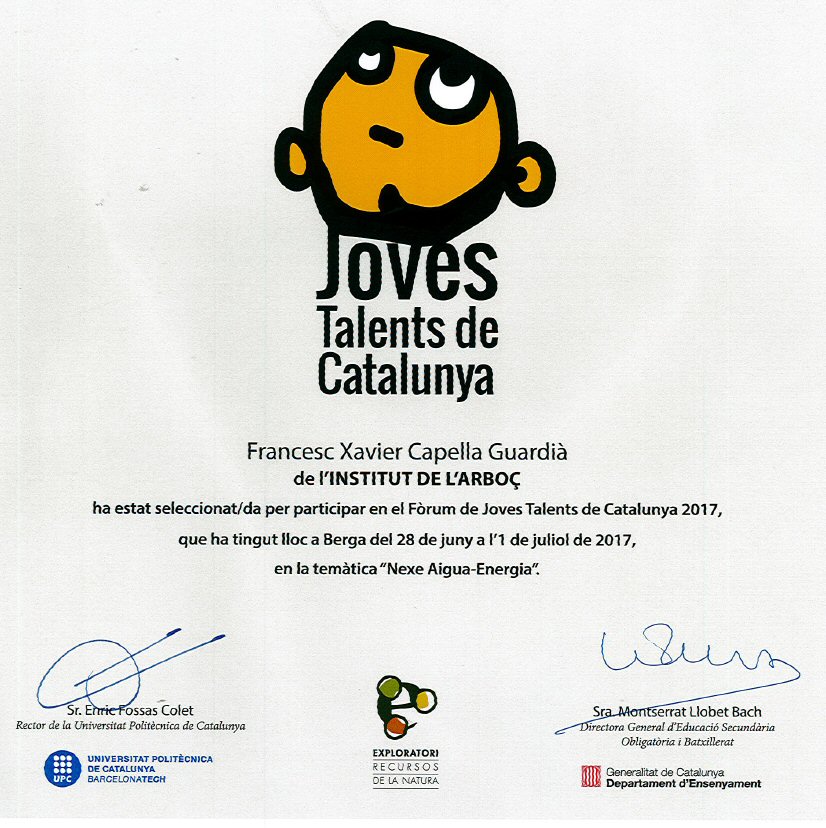 Joves Talents de Catalunya

Francesc Xavier Capella Guardià
de l'INSTITUT DE L'ARBOÇ
ha estat seleccionat/da per participar en el Fòrum de Joves Talents de Catalunya 2017,
que ha tingut lloc a Berga del 28 de juny a l'1 de juliol de 2017,
en la temàtica "Nexe Aigua-Energia".

Sr. Enric Fossas Colet
Rector de la Universitat Politècnica de Catalunya

UPC UNIVERSITAT POLITÈCNICA DE CATALUNYA BARCELONATECH

EXPLORATORI RECURSOS DE LA NATURA

Sra. Montserrat Llobet Bach
Directora General d'Educació Secundària Obligatòria i Batxillerat

Generalitat de Catalunya
Departament d'Ensenyament